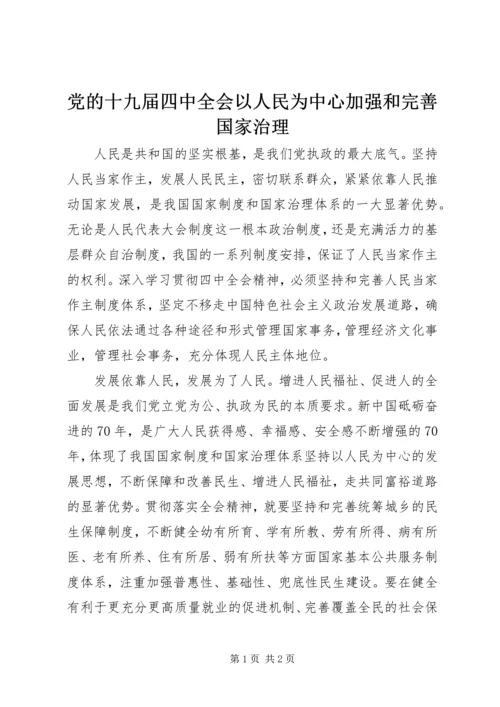 党的十九届四中全会以人民为中心加强和完善国家治理

人民是共和国的坚实根基，是我们党执政的最大底气。坚持人民当家作主，发展人民民主，密切联系群众，紧紧依靠人民推动国家发展，是我国国家制度和国家治理体系的一大显著优势。无论是人民代表大会制度这一根本政治制度，还是充满活力的基层群众自治制度，我国的一系列制度安排，保证了人民当家作主的权利。深入学习贯彻四中全会精神，必须坚持和完善人民当家作主制度体系，坚定不移走中国特色社会主义政治发展道路，确保人民依法通过各种途径和形式管理国家事务，管理经济文化事业，管理社会事务，充分体现人民主体地位。

发展依靠人民，发展为了人民。增进人民福祉、促进人的全面发展是我们党立党为公、执政为民的本质要求。新中国砥砺奋进的70年，是广大人民获得感、幸福感、安全感不断增强的70年，体现了我国国家制度和国家治理体系坚持以人民为中心的发展思想，不断保障和改善民生、增进人民福祉，走共同富裕道路的显著优势。贯彻落实全会精神，就要坚持和完善统筹城乡的民生保障制度，不断健全幼有所育、学有所教、劳有所得、病有所医、老有所养、住有所居、弱有所扶等方面国家基本公共服务制度体系，注重加强普惠性、基础性、兜底性民生建设。要在健全有利于更充分更高质量就业的促进机制、完善覆盖全民的社会保

第1页 共2页